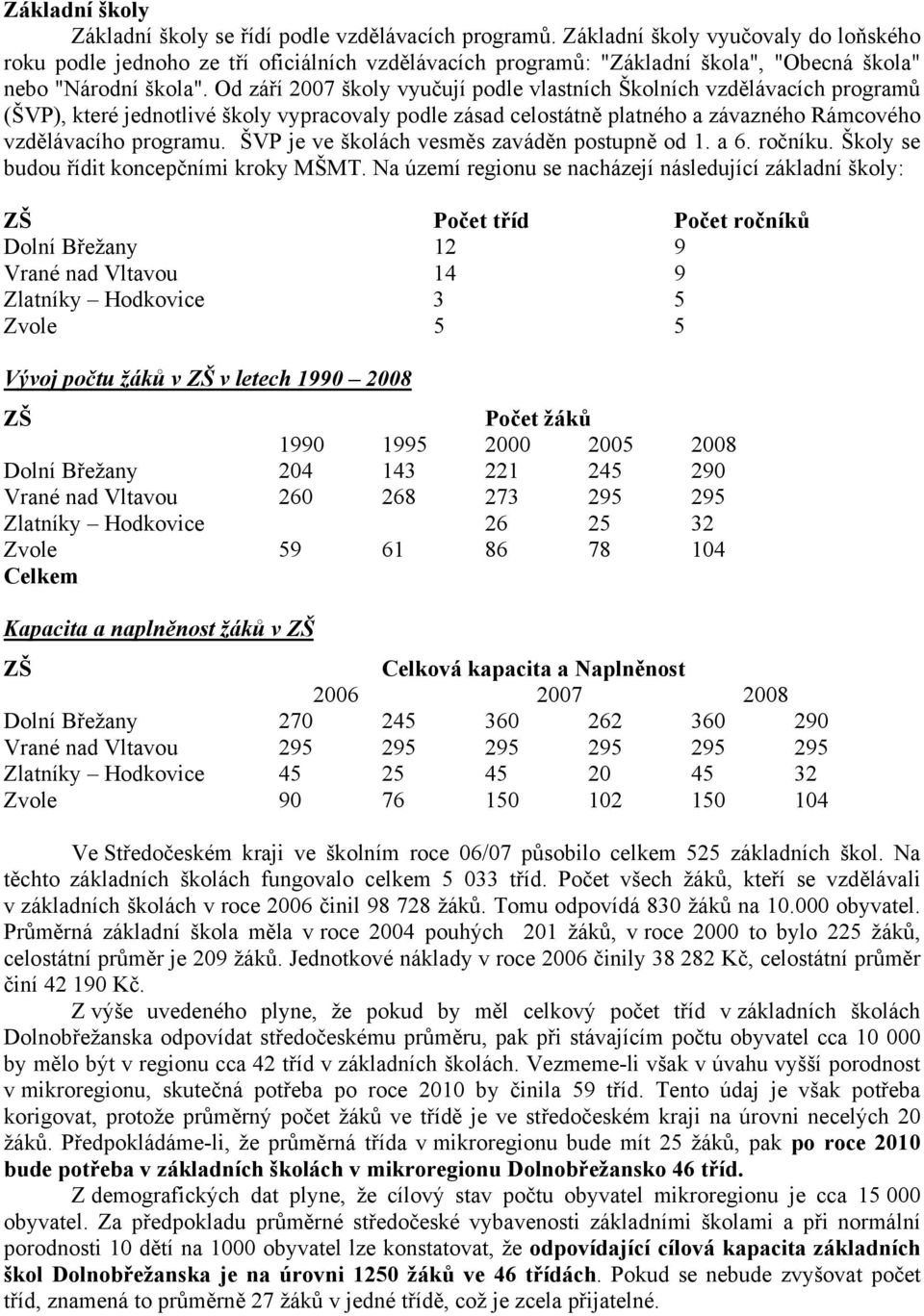 Základní školy

Základní školy se řídí podle vzdělávacích programů. Základní školy vyučovaly do loňského roku podle jednoho ze tří oficiálních vzdělávacích programů: "Základní škola", "Obecná škola" nebo "Národní škola". Od září 2007 školy vyučují podle vlastních Školních vzdělávacích programů (ŠVP), které jednotlivé školy vypracovaly podle zásad celostátně platného a závazného Rámcového vzdělávacího programu. ŠVP je ve školách vesměs zaváděn postupně od 1. a 6. ročníku. Školy se budou řídit koncepčními kroky MŠMT. Na území regionu se nacházejí následující základní školy:

| ZŠ | Počet tříd | Počet ročníků |
|---|---|---|
| Dolní Břežany | 12 | 9 |
| Vrané nad Vltavou | 14 | 9 |
| Zlatníky – Hodkovice | 3 | 5 |
| Zvole | 5 | 5 |

Vývoj počtu žáků v ZŠ v letech 1990 – 2008

| ZŠ | Počet žáků | | | | |
|---|---|---|---|---|---|
| | 1990 | 1995 | 2000 | 2005 | 2008 |
| Dolní Břežany | 204 | 143 | 221 | 245 | 290 |
| Vrané nad Vltavou | 260 | 268 | 273 | 295 | 295 |
| Zlatníky – Hodkovice | | | 26 | 25 | 32 |
| Zvole | 59 | 61 | 86 | 78 | 104 |
| Celkem | | | | | |

Kapacita a naplněnost žáků v ZŠ

| ZŠ | Celková kapacita a Naplněnost | | | | | |
|---|---|---|---|---|---|---|
| | 2006 | | 2007 | | 2008 | |
| Dolní Břežany | 270 | 245 | 360 | 262 | 360 | 290 |
| Vrané nad Vltavou | 295 | 295 | 295 | 295 | 295 | 295 |
| Zlatníky – Hodkovice | 45 | 25 | 45 | 20 | 45 | 32 |
| Zvole | 90 | 76 | 150 | 102 | 150 | 104 |

Ve Středočeském kraji ve školním roce 06/07 působilo celkem 525 základních škol. Na těchto základních školách fungovalo celkem 5 033 tříd. Počet všech žáků, kteří se vzdělávali v základních školách v roce 2006 činil 98 728 žáků. Tomu odpovídá 830 žáků na 10.000 obyvatel. Průměrná základní škola měla v roce 2004 pouhých 201 žáků, v roce 2000 to bylo 225 žáků, celostátní průměr je 209 žáků. Jednotkové náklady v roce 2006 činily 38 282 Kč, celostátní průměr činí 42 190 Kč.

Z výše uvedeného plyne, že pokud by měl celkový počet tříd v základních školách Dolnobřežanska odpovídat středočeskému průměru, pak při stávajícím počtu obyvatel cca 10 000 by mělo být v regionu cca 42 tříd v základních školách. Vezmeme-li však v úvahu vyšší porodnost v mikroregionu, skutečná potřeba po roce 2010 by činila 59 tříd. Tento údaj je však potřeba korigovat, protože průměrný počet žáků ve třídě je ve středočeském kraji na úrovni necelých 20 žáků. Předpokládáme-li, že průměrná třída v mikroregionu bude mít 25 žáků, pak po roce 2010 bude potřeba v základních školách v mikroregionu Dolnobřežansko 46 tříd.

Z demografických dat plyne, že cílový stav počtu obyvatel mikroregionu je cca 15 000 obyvatel. Za předpokladu průměrné středočeské vybavenosti základními školami a při normální porodnosti 10 dětí na 1000 obyvatel lze konstatovat, že odpovídající cílová kapacita základních škol Dolnobřežanska je na úrovni 1250 žáků ve 46 třídách. Pokud se nebude zvyšovat počet tříd, znamená to průměrně 27 žáků v jedné třídě, což je zcela přijatelné.